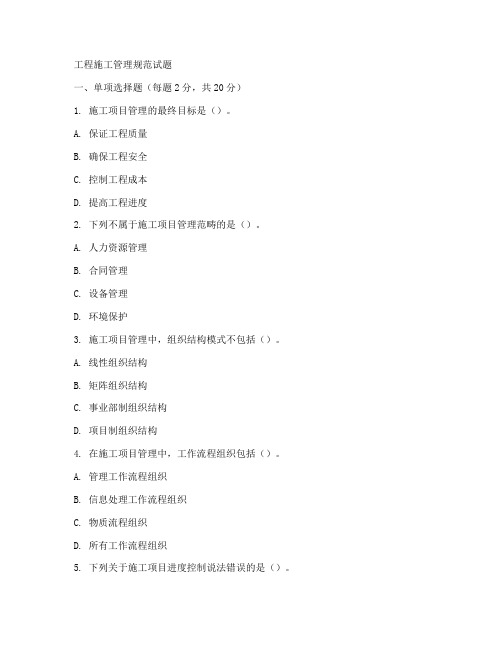 工程施工管理规范试题

一、单项选择题（每题 2 分，共 20 分）

1. 施工项目管理的最终目标是（）。

A. 保证工程质量

B. 确保工程安全

C. 控制工程成本

D. 提高工程进度

2. 下列不属于施工项目管理范畴的是（）。

A. 人力资源管理

B. 合同管理

C. 设备管理

D. 环境保护

3. 施工项目管理中，组织结构模式不包括（）。

A. 线性组织结构

B. 矩阵组织结构

C. 事业部制组织结构

D. 项目制组织结构

4. 在施工项目管理中，工作流程组织包括（）。

A. 管理工作流程组织

B. 信息处理工作流程组织

C. 物质流程组织

D. 所有工作流程组织

5. 下列关于施工项目进度控制说法错误的是（）。